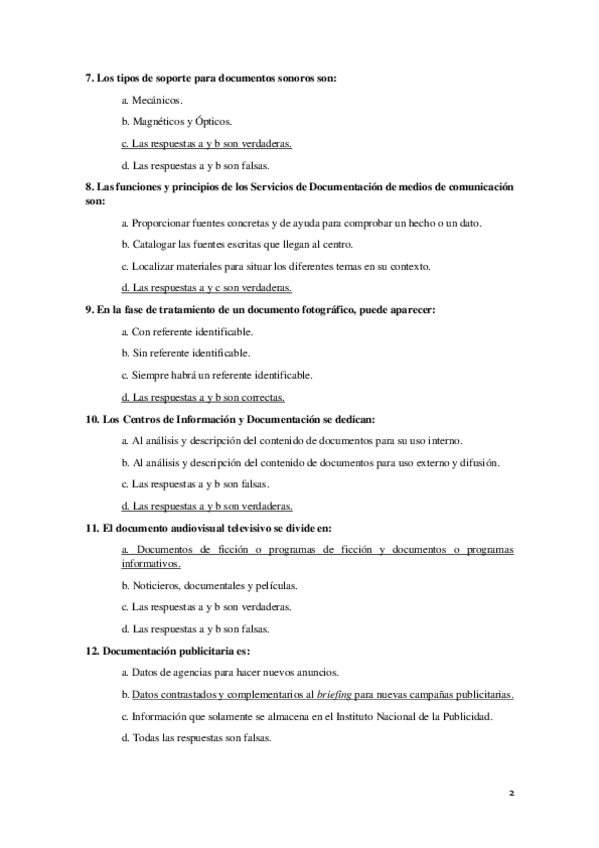 7. Los tipos de soporte para documentos sonoros son:

a. Mecánicos.

b. Magnéticos y Ópticos.

c. Las respuestas a y b son verdaderas.

d. Las respuestas a y b son falsas.

8. Las funciones y principios de los Servicios de Documentación de medios de comunicación son:

a. Proporcionar fuentes concretas y de ayuda para comprobar un hecho o un dato.

b. Catalogar las fuentes escritas que llegan al centro.

c. Localizar materiales para situar los diferentes temas en su contexto.

d. Las respuestas a y c son verdaderas.

9. En la fase de tratamiento de un documento fotográfico, puede aparecer:

a. Con referente identificable.

b. Sin referente identificable.

c. Siempre habrá un referente identificable.

d. Las respuestas a y b son correctas.

10. Los Centros de Información y Documentación se dedican:

a. Al análisis y descripción del contenido de documentos para su uso interno.

b. Al análisis y descripción del contenido de documentos para uso externo y difusión.

c. Las respuestas a y b son falsas.

d. Las respuestas a y b son verdaderas.

11. El documento audiovisual televisivo se divide en:

a. Documentos de ficción o programas de ficción y documentos o programas informativos.

b. Noticieros, documentales y películas.

c. Las respuestas a y b son verdaderas.

d. Las respuestas a y b son falsas.

12. Documentación publicitaria es:

a. Datos de agencias para hacer nuevos anuncios.

b. Datos contrastados y complementarios al briefing para nuevas campañas publicitarias.

c. Información que solamente se almacena en el Instituto Nacional de la Publicidad.

d. Todas las respuestas son falsas.

2